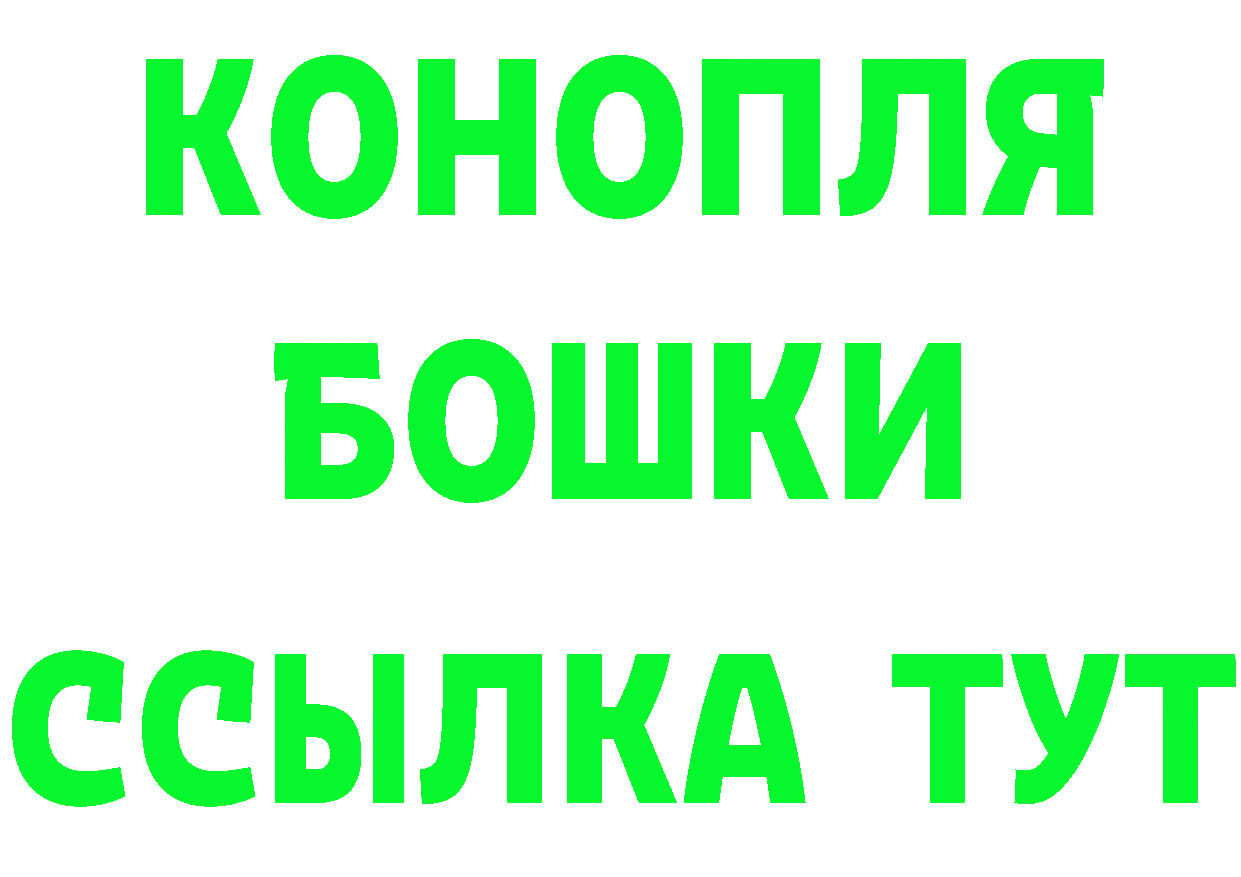 КОНОПЛЯ
БОШКИ
ССЫЛКА ТУТ